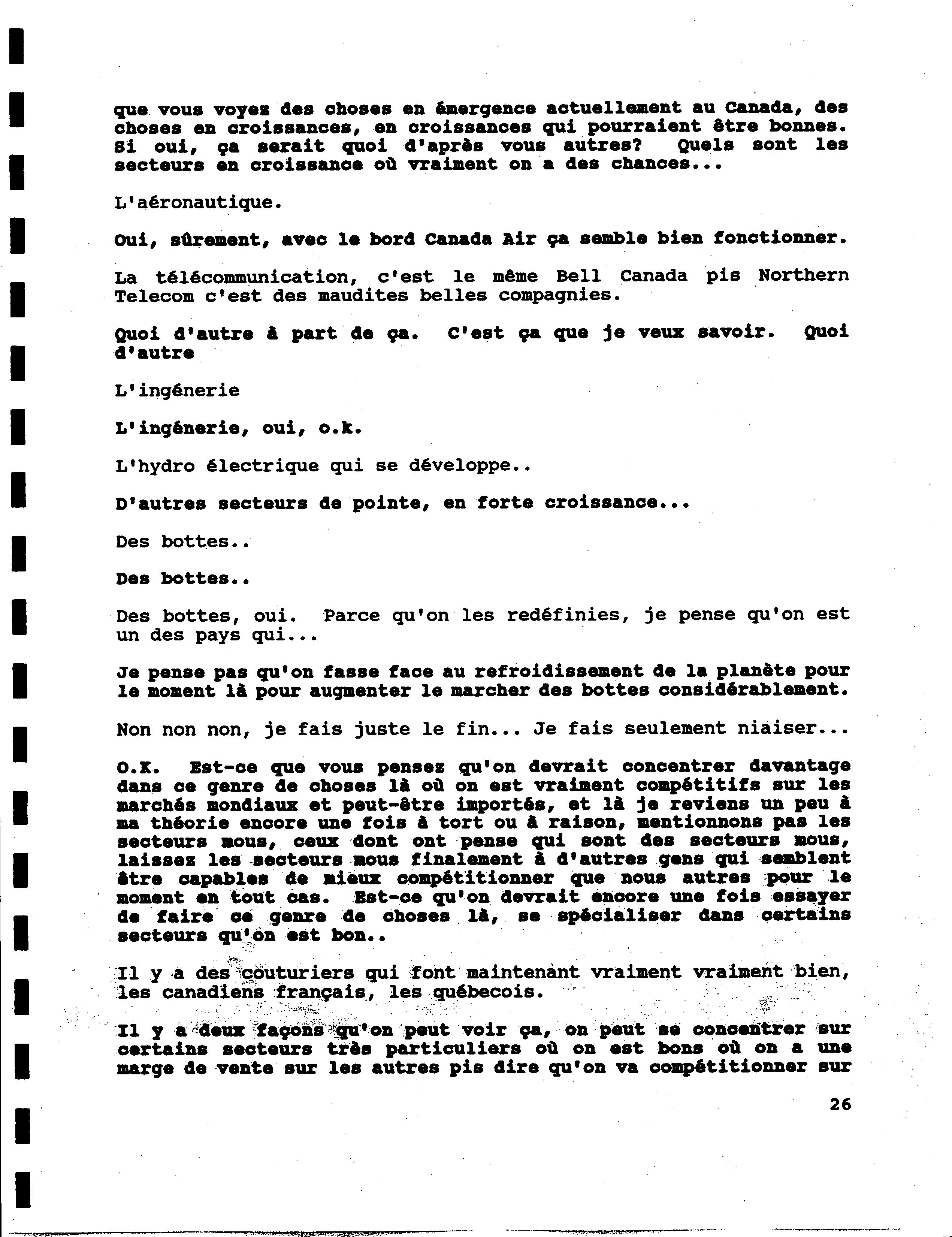 que vous voyez des choses en émergence actuellement au Canada, des choses en croissances, en croissances qui pourraient être bonnes. Si oui, ça serait quoi d'après vous autres? Quels sont les secteurs en croissance où vraiment on a des chances...

L'aéronautique.

Oui, sûrement, avec le bord Canada Air ça semble bien fonctionner.

La télécommunication, c'est le même Bell Canada pis Northern Telecom c'est des maudites belles compagnies.

Quoi d'autre à part de ça. C'est ça que je veux savoir. Quoi d'autre

L'ingénerie

L'ingénerie, oui, o.k.

L'hydro électrique qui se développe..

D'autres secteurs de pointe, en forte croissance...

Des bottes..

Des bottes..

Des bottes, oui. Parce qu'on les redéfinies, je pense qu'on est un des pays qui...

Je pense pas qu'on fasse face au refroidissement de la planète pour le moment là pour augmenter le marcher des bottes considérablement.

Non non non, je fais juste le fin... Je fais seulement niaiser...

O.K. Est-ce que vous pensez qu'on devrait concentrer davantage dans ce genre de choses là où on est vraiment compétitifs sur les marchés mondiaux et peut-être importés, et là je reviens un peu à ma théorie encore une fois à tort ou à raison, mentionnons pas les secteurs mous, ceux dont ont pense qui sont des secteurs mous, laissez les secteurs mous finalement à d'autres gens qui semblent être capables de mieux compétitionner que nous autres pour le moment en tout cas. Est-ce qu'on devrait encore une fois essayer de faire ce genre de choses là, se spécialiser dans certains secteurs qu'on est bon..

Il y a des couturiers qui font maintenant vraiment vraiment bien, les canadiens français, les québecois.

Il y a deux façons qu'on peut voir ça, on peut se concentrer sur certains secteurs très particuliers où on est bons où on a une marge de vente sur les autres pis dire qu'on va compétitionner sur

26